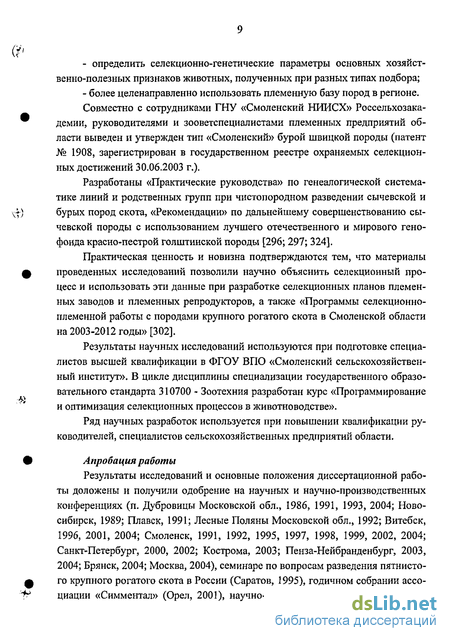 9

- определить селекционно-генетические параметры основных хозяйственно-полезных признаков животных, полученных при разных типах подбора;

- более целенаправленно использовать племенную базу пород в регионе.

Совместно с сотрудниками ГНУ «Смоленский НИИСХ» Россельхозакадемии, руководителями и зооветспециалистами племенных предприятий области выведен и утвержден тип «Смоленский» бурой швицкой породы (патент № 1908, зарегистрирован в государственном реестре охраняемых селекционных достижений 30.06.2003 г.).

Разработаны «Практические руководства» по генеалогической систематике линий и родственных групп при чистопородном разведении сычевской и бурых пород скота, «Рекомендации» по дальнейшему совершенствованию сычевской породы с использованием лучшего отечественного и мирового генофонда красно-пестрой голштинской породы [296; 297; 324].

Практическая ценность и новизна подтверждаются тем, что материалы проведенных исследований позволили научно объяснить селекционный процесс и использовать эти данные при разработке селекционных планов племенных заводов и племенных репродукторов, а также «Программы селекционно-племенной работы с породами крупного рогатого скота в Смоленской области на 2003-2012 годы» [302].

Результаты научных исследований используются при подготовке специалистов высшей квалификации в ФГОУ ВПО «Смоленский сельскохозяйственный институт». В цикле дисциплины специализации государственного образовательного стандарта 310700 - Зоотехния разработан курс «Программирование и оптимизация селекционных процессов в животноводстве».

Ряд научных разработок используется при повышении квалификации руководителей, специалистов сельскохозяйственных предприятий области.

Апробация работы

Результаты исследований и основные положения диссертационной работы доложены и получили одобрение на научных и научно-производственных конференциях (п. Дубровицы Московской обл., 1986, 1991, 1993, 2004; Новосибирск, 1989; Плавск, 1991; Лесные Поляны Московской обл., 1992; Витебск, 1996, 2001, 2004; Смоленск, 1991, 1992, 1995, 1997, 1998, 1999, 2002, 2004; Санкт-Петербург, 2000, 2002; Кострома, 2003; Пенза-Нейбранденбург, 2003, 2004; Брянск, 2004; Москва, 2004), семинаре по вопросам разведения пятнистого крупного рогатого скота в России (Саратов, 1995), годичном собрании ассоциации «Симментал» (Орел, 2001), научно-

dsLib.net
библиотека диссертаций